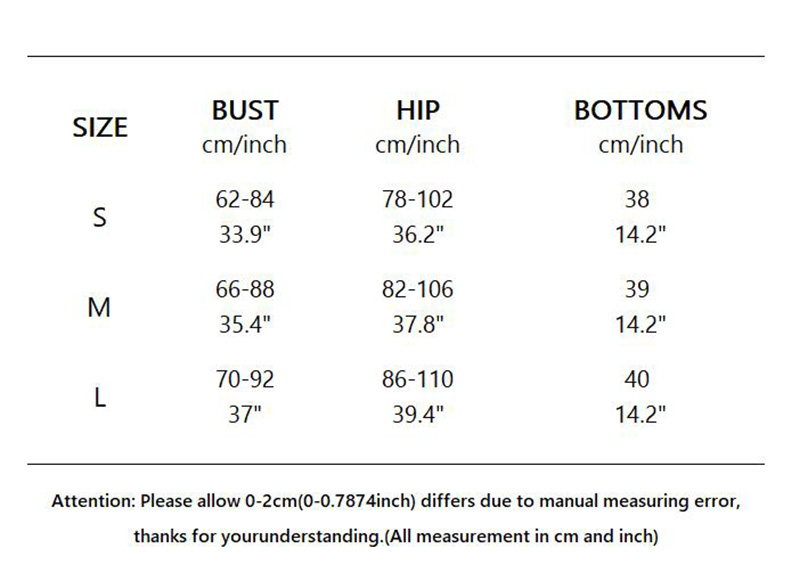 | SIZE | BUST cm/inch | HIP cm/inch | BOTTOMS cm/inch |
|---|---|---|---|
| S | 62-84 33.9" | 78-102 36.2" | 38 14.2" |
| M | 66-88 35.4" | 82-106 37.8" | 39 14.2" |
| L | 70-92 37" | 86-110 39.4" | 40 14.2" |

Attention: Please allow 0-2cm(0-0.7874inch) differs due to manual measuring error, thanks for yourunderstanding.(All measurement in cm and inch)